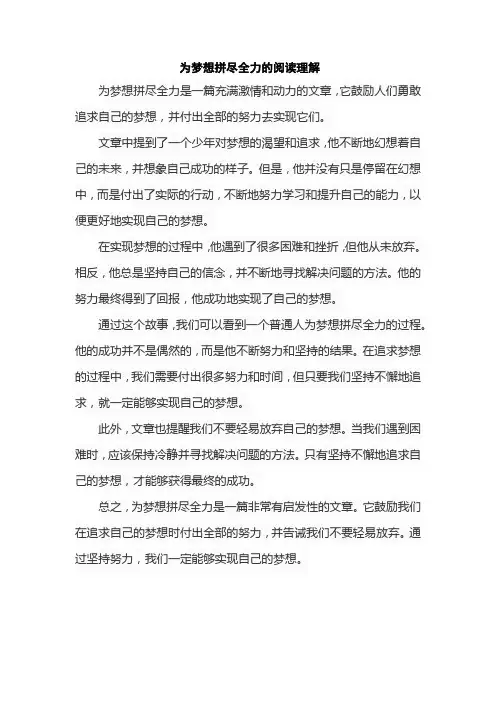 为梦想拼尽全力的阅读理解

为梦想拼尽全力是一篇充满激情和动力的文章，它鼓励人们勇敢追求自己的梦想，并付出全部的努力去实现它们。

文章中提到了一个少年对梦想的渴望和追求，他不断地幻想着自己的未来，并想象自己成功的样子。但是，他并没有只是停留在幻想中，而是付出了实际的行动，不断地努力学习和提升自己的能力，以便更好地实现自己的梦想。

在实现梦想的过程中，他遇到了很多困难和挫折，但他从未放弃。相反，他总是坚持自己的信念，并不断地寻找解决问题的方法。他的努力最终得到了回报，他成功地实现了自己的梦想。

通过这个故事，我们可以看到一个普通人为梦想拼尽全力的过程。他的成功并不是偶然的，而是他不断努力和坚持的结果。在追求梦想的过程中，我们需要付出很多努力和时间，但只要我们坚持不懈地追求，就一定能够实现自己的梦想。

此外，文章也提醒我们不要轻易放弃自己的梦想。当我们遇到困难时，应该保持冷静并寻找解决问题的方法。只有坚持不懈地追求自己的梦想，才能够获得最终的成功。

总之，为梦想拼尽全力是一篇非常有启发性的文章。它鼓励我们在追求自己的梦想时付出全部的努力，并告诫我们不要轻易放弃。通过坚持努力，我们一定能够实现自己的梦想。